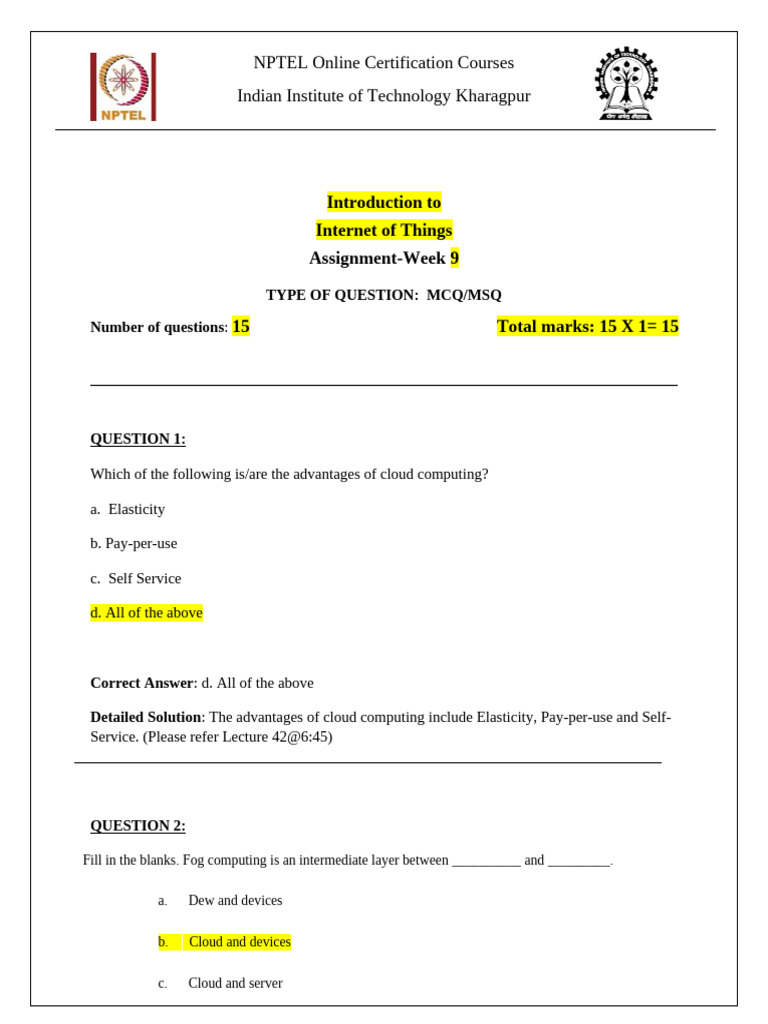 NPTEL

NPTEL Online Certification Courses

Indian Institute of Technology Kharagpur

Introduction to

Internet of Things

Assignment-Week 9

TYPE OF QUESTION: MCQ/MSQ

Number of questions: 15

Total marks: 15 X 1= 15

QUESTION 1:

Which of the following is/are the advantages of cloud computing?

a. Elasticity

b. Pay-per-use

c. Self Service

d. All of the above

Correct Answer: d. All of the above

Detailed Solution: The advantages of cloud computing include Elasticity, Pay-per-use and Self-Service. (Please refer Lecture 42@6:45)

QUESTION 2:

Fill in the blanks. Fog computing is an intermediate layer between __________ and _________.

a. Dew and devices

b. Cloud and devices

c. Cloud and server